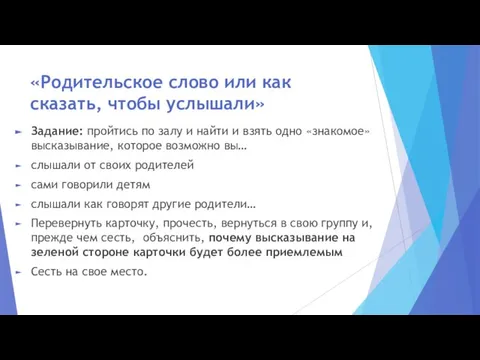 «Родительское слово или как сказать, чтобы услышали»

Задание: пройтись по залу и найти и взять одно «знакомое» высказывание, которое возможно вы…

слышали от своих родителей

сами говорили детям

слышали как говорят другие родители…

Перевернуть карточку, прочесть, вернуться в свою группу и, прежде чем сесть, объяснить, почему высказывание на зеленой стороне карточки будет более приемлемым

Сесть на свое место.